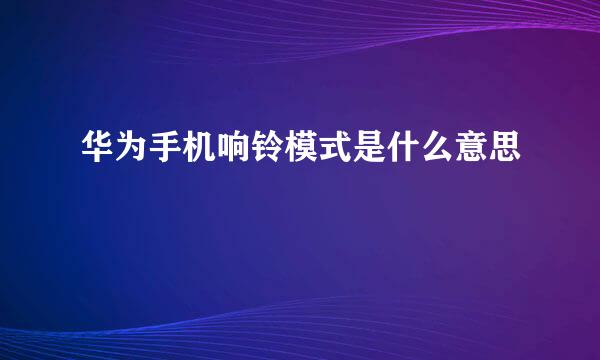 华为手机响铃模式是什么意思